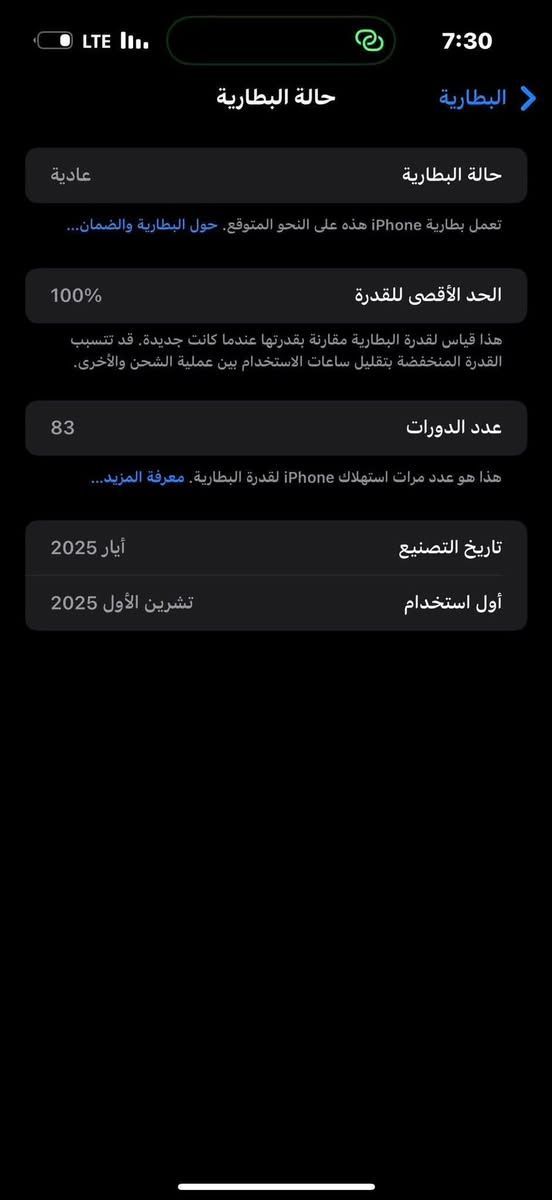 7:30
LTE

البطارية
حالة البطارية

حالة البطارية
عادية

تعمل بطارية iPhone هذه على النحو المتوقع. حول البطارية والضمان...

الحد الأقصى للقدرة
100%

هذا قياس لقدرة البطارية مقارنة بقدرتها عندما كانت جديدة. قد تتسبب القدرة المنخفضة بتقليل ساعات الاستخدام بين عملية الشحن والأخرى.

عدد الدورات
83

هذا هو عدد مرات استهلاك iPhone لقدرة البطارية. معرفة المزيد...

تاريخ التصنيع
أيار 2025

أول استخدام
تشرين الأول 2025